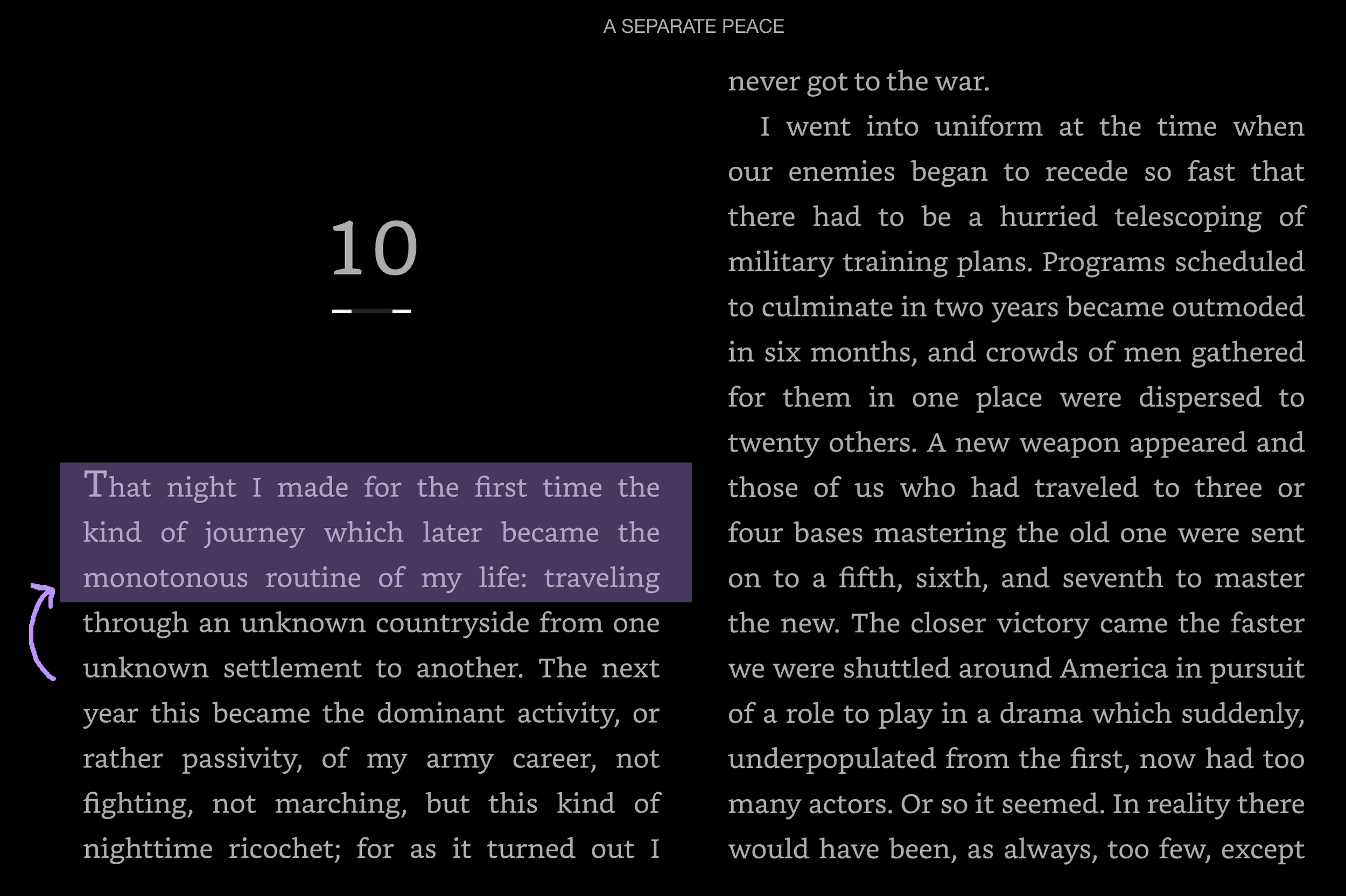 A SEPARATE PEACE

10

That night I made for the first time the kind of journey which later became the monotonous routine of my life: traveling through an unknown countryside from one unknown settlement to another. The next year this became the dominant activity, or rather passivity, of my army career, not fighting, not marching, but this kind of nighttime ricochet; for as it turned out I never got to the war.

I went into uniform at the time when our enemies began to recede so fast that there had to be a hurried telescoping of military training plans. Programs scheduled to culminate in two years became outmoded in six months, and crowds of men gathered for them in one place were dispersed to twenty others. A new weapon appeared and those of us who had traveled to three or four bases mastering the old one were sent on to a fifth, sixth, and seventh to master the new. The closer victory came the faster we were shuttled around America in pursuit of a role to play in a drama which suddenly, underpopulated from the first, now had too many actors. Or so it seemed. In reality there would have been, as always, too few, except